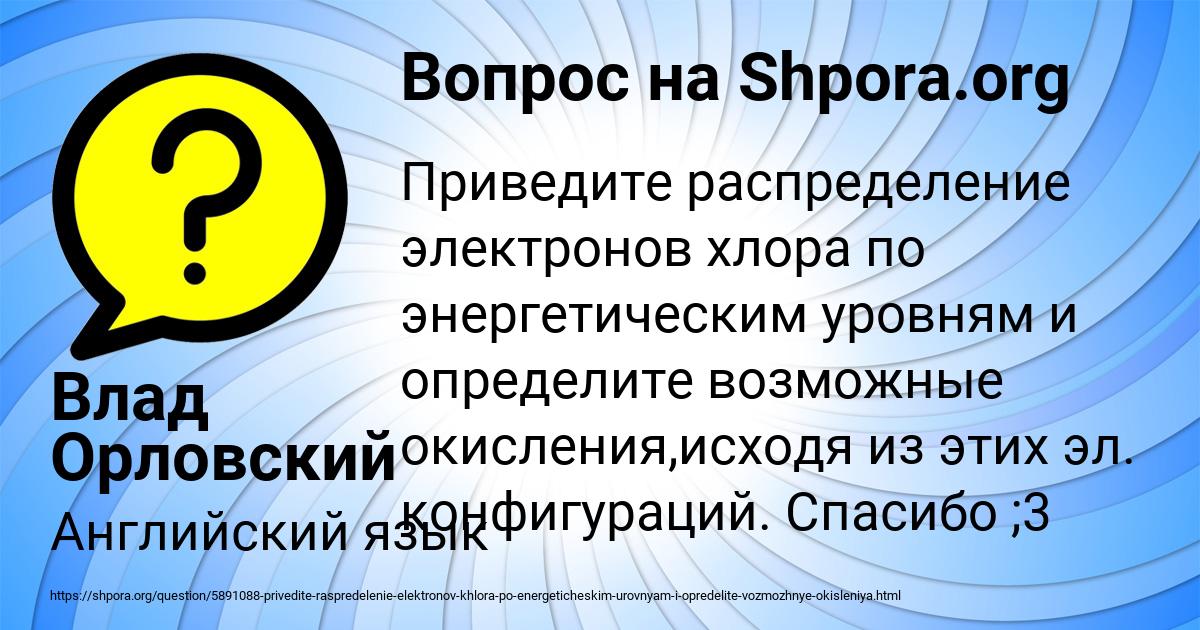 Вопрос на Shpora.org

Приведите распределение электронов хлора по энергетическим уровням и определите возможные окисления,исходя из этих эл. конфигураций. Спасибо ;3

Влад Орловский

Английский язык

https://shpora.org/question/5891088-privedite-raspredelenie-elektronov-khlora-po-energeticheskim-urovnyam-i-opredelite-vozmozhnye-okisleniya.html